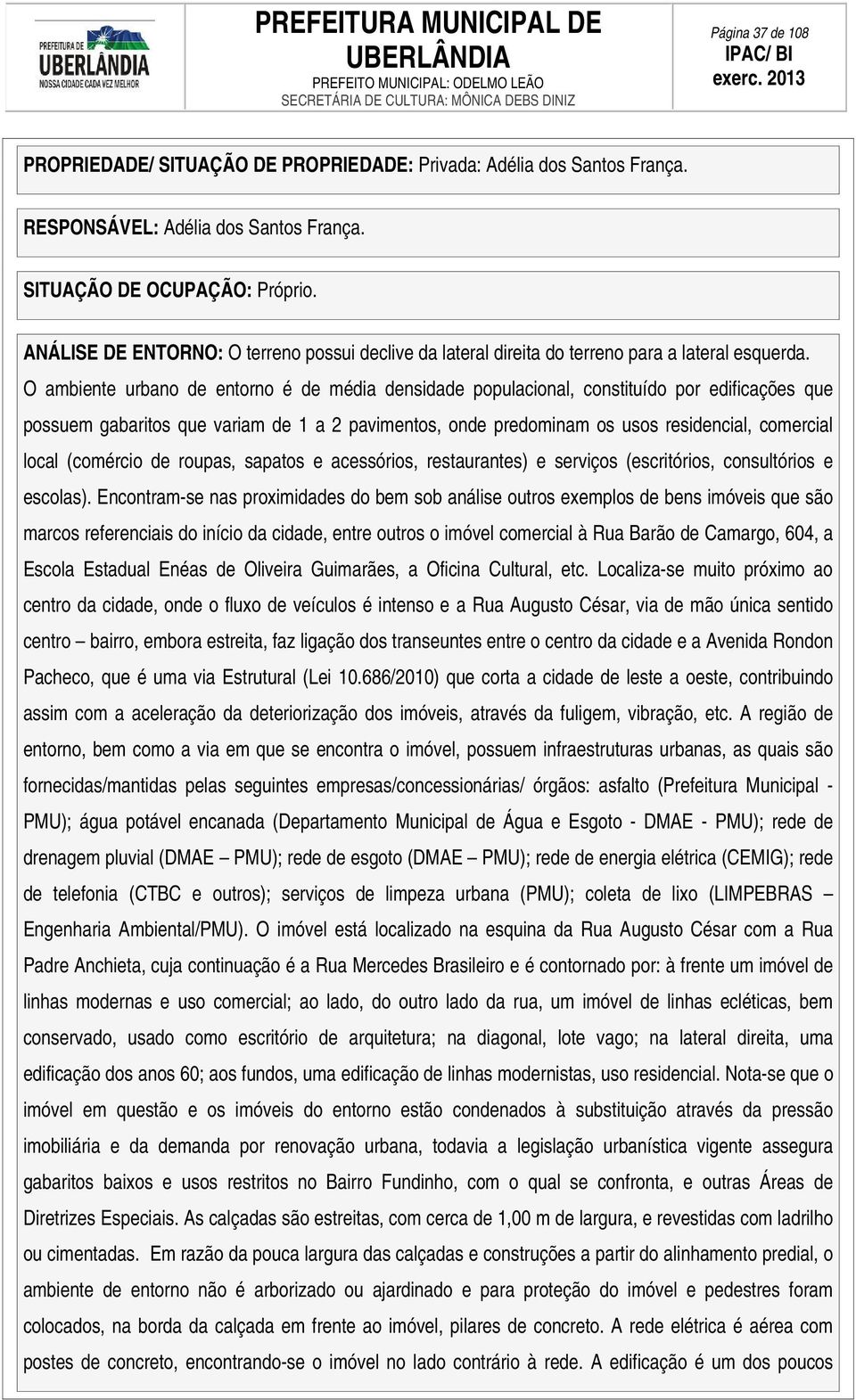 PREFEITURA DE UBERLÂNDIA NOSSA CIDADE CADA VEZ MELHOR

PREFEITURA MUNICIPAL DE UBERLÂNDIA
PREFEITO MUNICIPAL: ODELMO LEÃO
SECRETÁRIA DE CULTURA: MÔNICA DEBS DINIZ

Página 37 de 108
IPAC/ BI
exerc. 2013

PROPRIEDADE/ SITUAÇÃO DE PROPRIEDADE: Privada: Adélia dos Santos França.

RESPONSÁVEL: Adélia dos Santos França.

SITUAÇÃO DE OCUPAÇÃO: Próprio.

ANÁLISE DE ENTORNO: O terreno possui declive da lateral direita do terreno para a lateral esquerda. O ambiente urbano de entorno é de média densidade populacional, constituído por edificações que possuem gabaritos que variam de 1 a 2 pavimentos, onde predominam os usos residencial, comercial local (comércio de roupas, sapatos e acessórios, restaurantes) e serviços (escritórios, consultórios e escolas). Encontram-se nas proximidades do bem sob análise outros exemplos de bens imóveis que são marcos referenciais do início da cidade, entre outros o imóvel comercial à Rua Barão de Camargo, 604, a Escola Estadual Enéas de Oliveira Guimarães, a Oficina Cultural, etc. Localiza-se muito próximo ao centro da cidade, onde o fluxo de veículos é intenso e a Rua Augusto César, via de mão única sentido centro – bairro, embora estreita, faz ligação dos transeuntes entre o centro da cidade e a Avenida Rondon Pacheco, que é uma via Estrutural (Lei 10.686/2010) que corta a cidade de leste a oeste, contribuindo assim com a aceleração da deteriorização dos imóveis, através da fuligem, vibração, etc. A região de entorno, bem como a via em que se encontra o imóvel, possuem infraestruturas urbanas, as quais são fornecidas/mantidas pelas seguintes empresas/concessionárias/ órgãos: asfalto (Prefeitura Municipal - PMU); água potável encanada (Departamento Municipal de Água e Esgoto - DMAE - PMU); rede de drenagem pluvial (DMAE – PMU); rede de esgoto (DMAE – PMU); rede de energia elétrica (CEMIG); rede de telefonia (CTBC e outros); serviços de limpeza urbana (PMU); coleta de lixo (LIMPEBRAS – Engenharia Ambiental/PMU). O imóvel está localizado na esquina da Rua Augusto César com a Rua Padre Anchieta, cuja continuação é a Rua Mercedes Brasileiro e é contornado por: à frente um imóvel de linhas modernas e uso comercial; ao lado, do outro lado da rua, um imóvel de linhas ecléticas, bem conservado, usado como escritório de arquitetura; na diagonal, lote vago; na lateral direita, uma edificação dos anos 60; aos fundos, uma edificação de linhas modernistas, uso residencial. Nota-se que o imóvel em questão e os imóveis do entorno estão condenados à substituição através da pressão imobiliária e da demanda por renovação urbana, todavia a legislação urbanística vigente assegura gabaritos baixos e usos restritos no Bairro Fundinho, com o qual se confronta, e outras Áreas de Diretrizes Especiais. As calçadas são estreitas, com cerca de 1,00 m de largura, e revestidas com ladrilho ou cimentadas. Em razão da pouca largura das calçadas e construções a partir do alinhamento predial, o ambiente de entorno não é arborizado ou ajardinado e para proteção do imóvel e pedestres foram colocados, na borda da calçada em frente ao imóvel, pilares de concreto. A rede elétrica é aérea com postes de concreto, encontrando-se o imóvel no lado contrário à rede. A edificação é um dos poucos